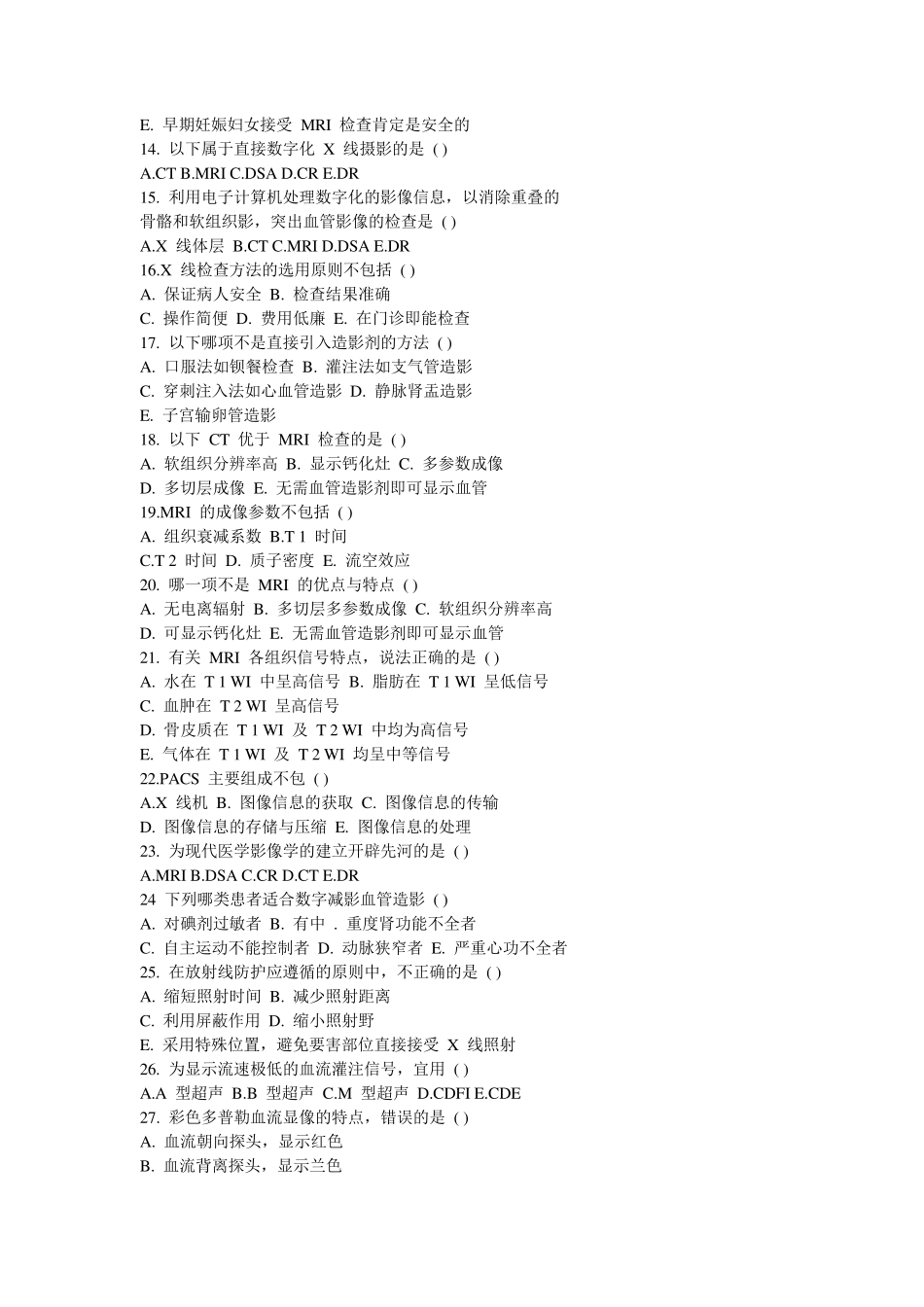 E. 早期妊娠妇女接受 MRI 检查肯定是安全的
14. 以下属于直接数字化 X 线摄影的是 ( )
A.CT B.MRI C.DSA D.CR E.DR
15. 利用电子计算机处理数字化的影像信息，以消除重叠的骨骼和软组织影，突出血管影像的检查是 ( )
A.X 线体层 B.CT C.MRI D.DSA E.DR
16.X 线检查方法的选用原则不包括 ( )
A. 保证病人安全 B. 检查结果准确
C. 操作简便 D. 费用低廉 E. 在门诊即能检查
17. 以下哪项不是直接引入造影剂的方法 ( )
A. 口服法如钡餐检查 B. 灌注法如支气管造影
C. 穿刺注入法如心血管造影 D. 静脉肾盂造影
E. 子宫输卵管造影
18. 以下 CT 优于 MRI 检查的是 ( )
A. 软组织分辨率高 B. 显示钙化灶 C. 多参数成像
D. 多切层成像 E. 无需血管造影剂即可显示血管
19.MRI 的成像参数不包括 ( )
A. 组织衰减系数 B.T 1 时间
C.T 2 时间 D. 质子密度 E. 流空效应
20. 哪一项不是 MRI 的优点与特点 ( )
A. 无电离辐射 B. 多切层多参数成像 C. 软组织分辨率高
D. 可显示钙化灶 E. 无需血管造影剂即可显示血管
21. 有关 MRI 各组织信号特点，说法正确的是 ( )
A. 水在 T 1 WI 中呈高信号 B. 脂肪在 T 1 WI 呈低信号
C. 血肿在 T 2 WI 呈高信号
D. 骨皮质在 T 1 WI 及 T 2 WI 中均为高信号
E. 气体在 T 1 WI 及 T 2 WI 均呈中等信号
22.PACS 主要组成不包 ( )
A.X 线机 B. 图像信息的获取 C. 图像信息的传输
D. 图像信息的存储与压缩 E. 图像信息的处理
23. 为现代医学影像学的建立开辟先河的是 ( )
A.MRI B.DSA C.CR D.CT E.DR
24 下列哪类患者适合数字减影血管造影 ( )
A. 对碘剂过敏者 B. 有中 . 重度肾功能不全者
C. 自主运动不能控制者 D. 动脉狭窄者 E. 严重心功不全者
25. 在放射线防护应遵循的原则中，不正确的是 ( )
A. 缩短照射时间 B. 减少照射距离
C. 利用屏蔽作用 D. 缩小照射野
E. 采用特殊位置，避免要害部位直接接受 X 线照射
26. 为显示流速极低的血流灌注信号，宜用 ( )
A.A 型超声 B.B 型超声 C.M 型超声 D.CDFI E.CDE
27. 彩色多普勒血流显像的特点，错误的是 ( )
A. 血流朝向探头，显示红色
B. 血流背离探头，显示兰色